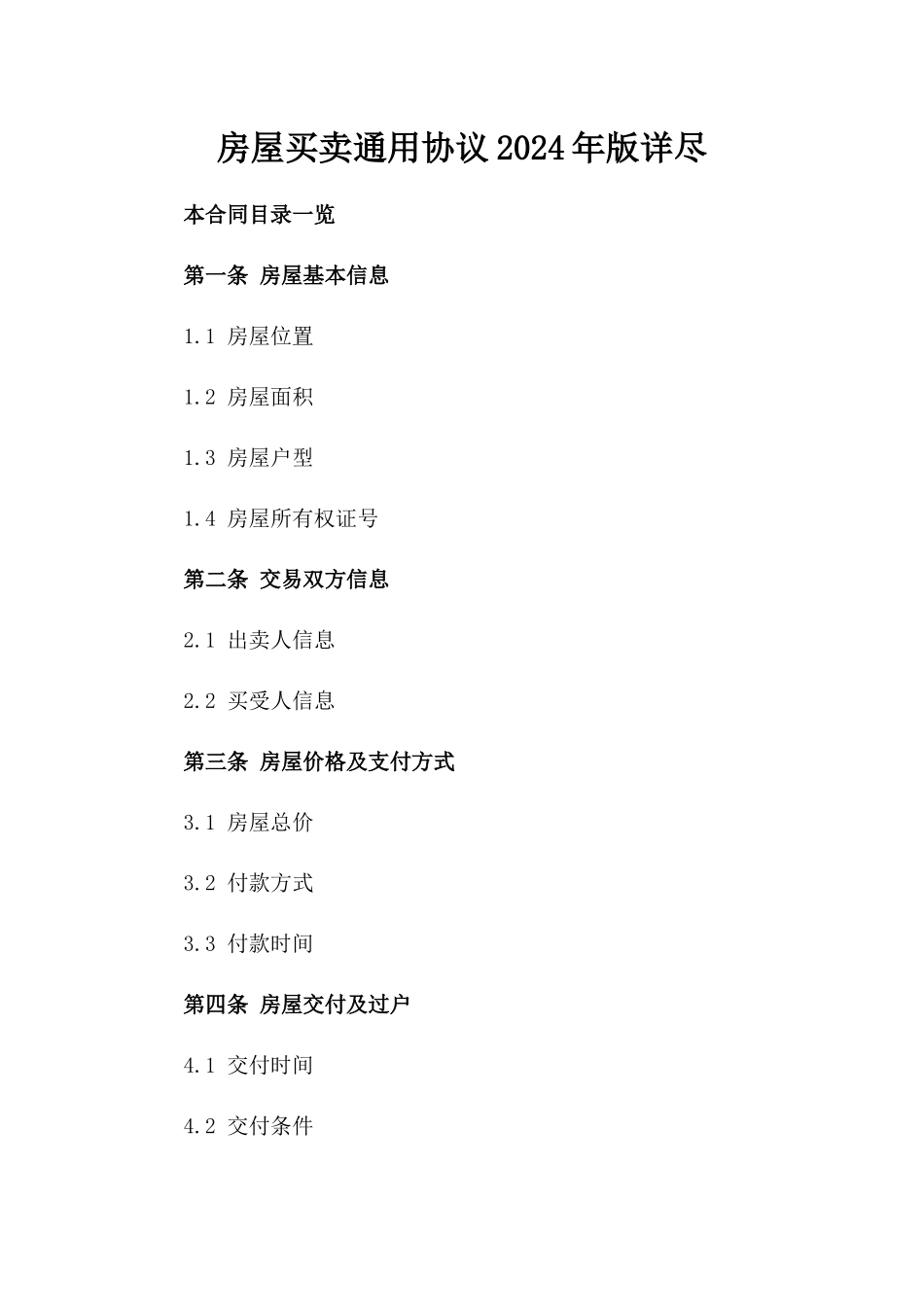 房屋买卖通用协议2024年版详尽

本合同目录一览

第一条 房屋基本信息

1.1 房屋位置

1.2 房屋面积

1.3 房屋户型

1.4 房屋所有权证号

第二条 交易双方信息

2.1 出卖人信息

2.2 买受人信息

第三条 房屋价格及支付方式

3.1 房屋总价

3.2 付款方式

3.3 付款时间

第四条 房屋交付及过户

4.1 交付时间

4.2 交付条件